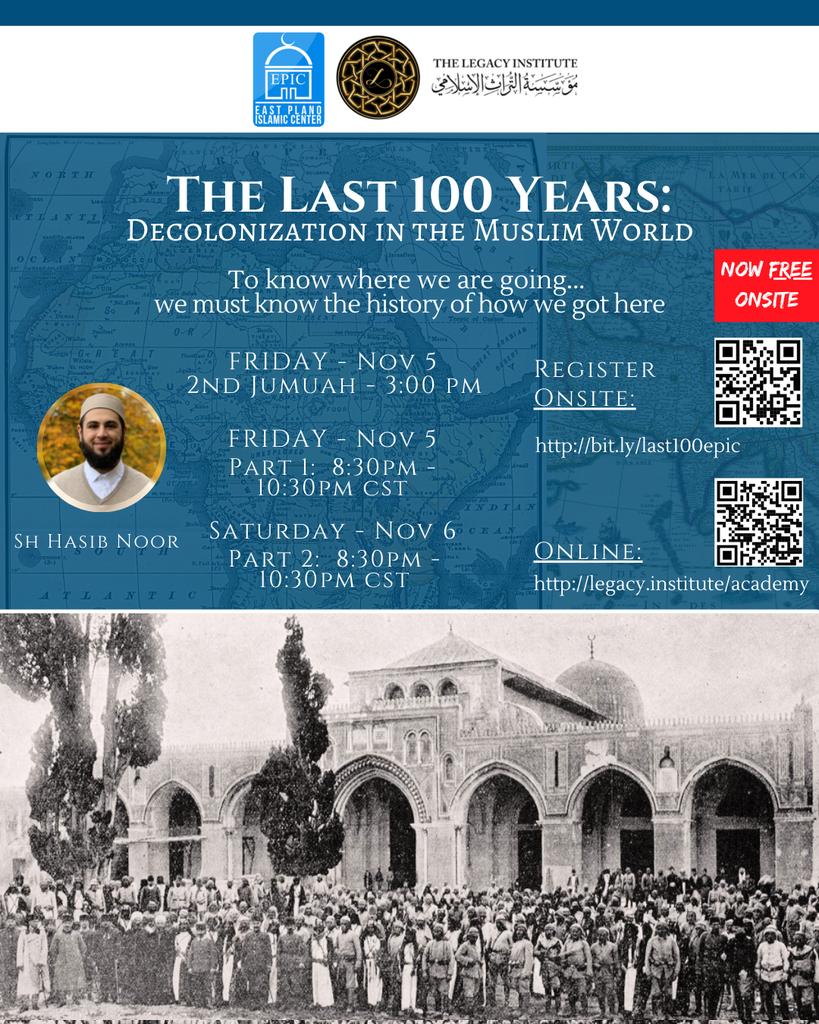 EPIC
EAST PLANO ISLAMIC CENTER

THE LEGACY INSTITUTE
مؤسسة التراث الإسلامي

THE LAST 100 YEARS:
DECOLONIZATION IN THE MUSLIM WORLD

To know where we are going... we must know the history of how we got here

NOW FREE ONSITE

FRIDAY - NOV 5
2ND JUMUAH - 3:00 PM

FRIDAY - NOV 5
PART 1: 8:30PM - 10:30PM CST

SATURDAY - NOV 6
PART 2: 8:30PM - 10:30PM CST

SH HASIB NOOR

REGISTER ONSITE:
http://bit.ly/last100epic

ONLINE:
http://legacy.institute/academy